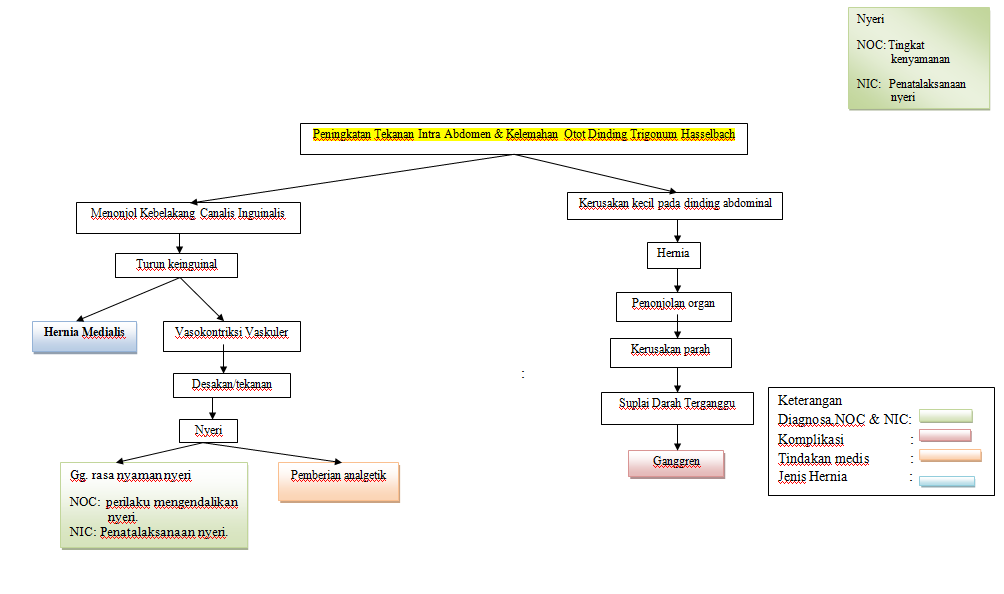 Nyeri

NOC: Tingkat kenyamanan

NIC: Penatalaksanaan nyeri

Peningkatan Tekanan Intra Abdomen & Kelemahan Otot Dinding Trigonum Hasselbach

Menonjol Kebelakang Canalis Inguinalis

Turun keinguinal

Hernia Medialis

Vasokontriksi Vaskuler

Desakan/tekanan

Nyeri

Gg. rasa nyaman nyeri

NOC: perilaku mengendalikan nyeri.

NIC: Penatalaksanaan nyeri.

Pemberian analgetik

Kerusakan kecil pada dinding abdominal

Hernia

Penonjolan organ

Kerusakan parah

Suplai Darah Terganggu

Ganggren

:

Keterangan

Diagnosa NOC & NIC:

Komplikasi :

Tindakan medis :

Jenis Hernia :